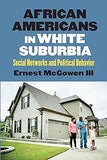 AFRICAN AMERICANS IN WHITE SUBURBIA

Social Networks and Political Behavior

Ernest McGowen III